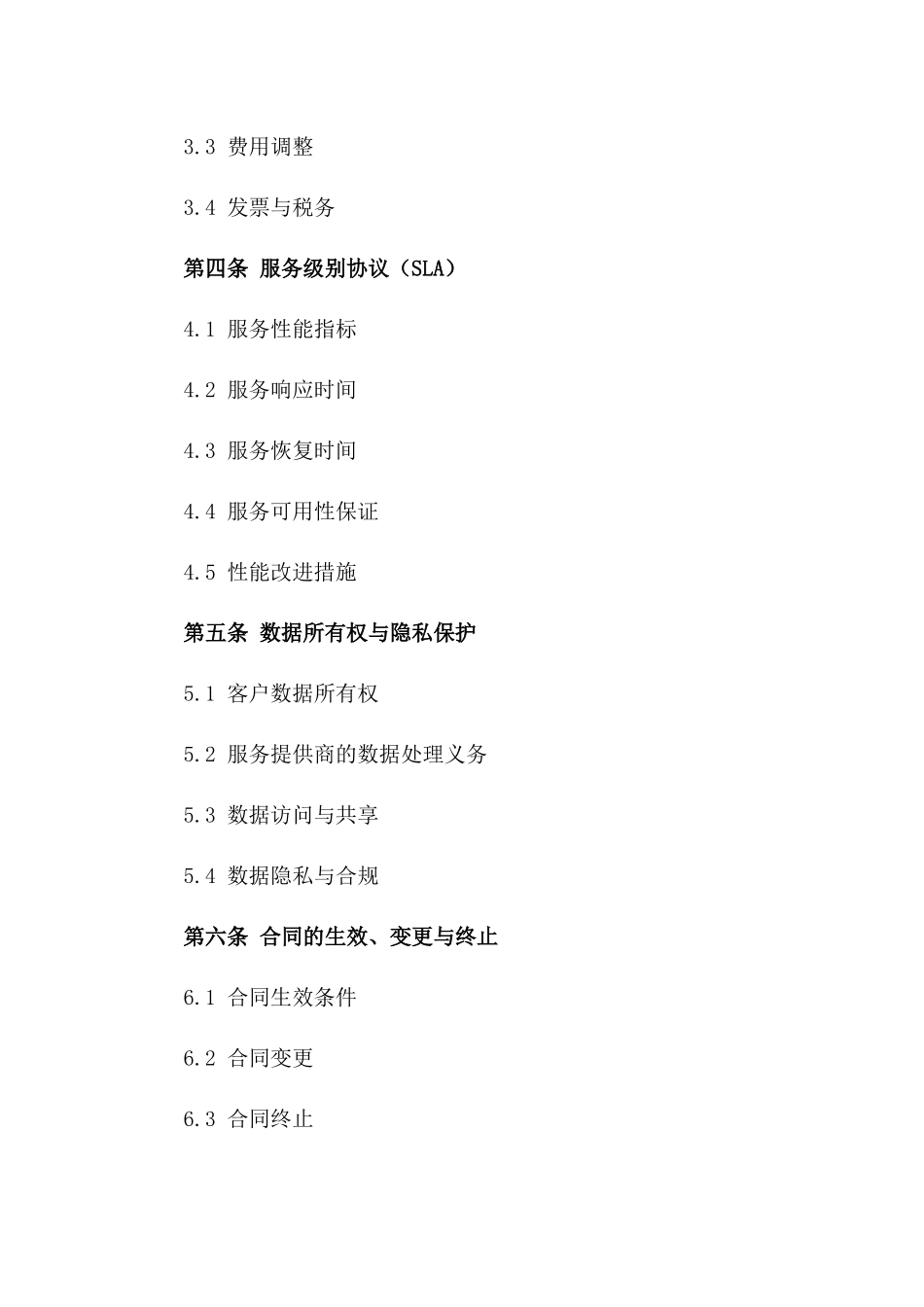 3.3 费用调整

3.4 发票与税务

第四条 服务级别协议（SLA）

4.1 服务性能指标

4.2 服务响应时间

4.3 服务恢复时间

4.4 服务可用性保证

4.5 性能改进措施

第五条 数据所有权与隐私保护

5.1 客户数据所有权

5.2 服务提供商的数据处理义务

5.3 数据访问与共享

5.4 数据隐私与合规

第六条 合同的生效、变更与终止

6.1 合同生效条件

6.2 合同变更

6.3 合同终止